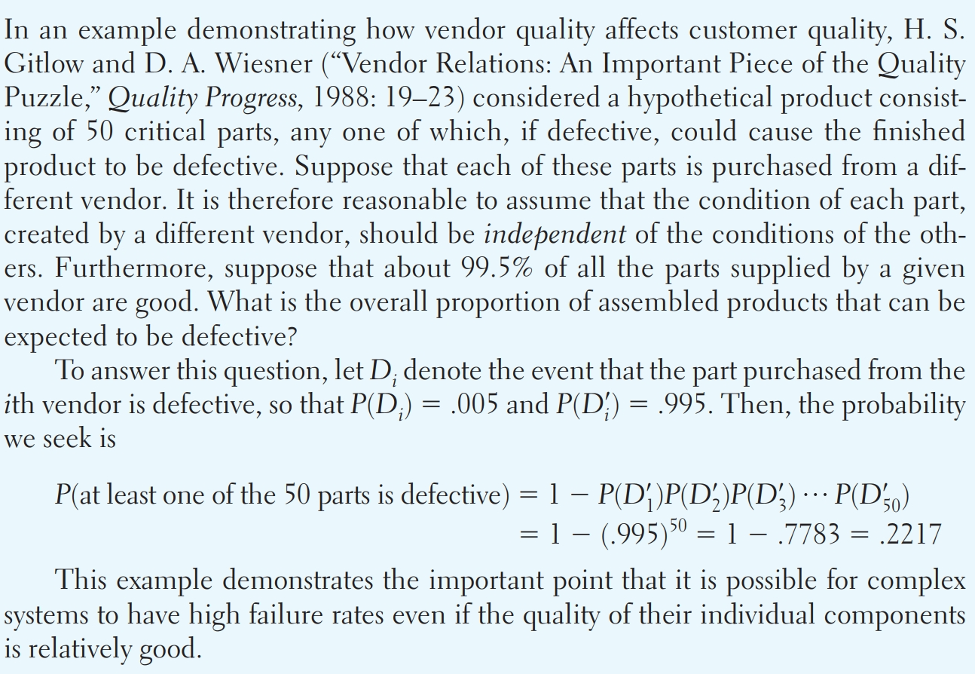 In an example demonstrating how vendor quality affects customer quality, H. S. Gitlow and D. A. Wiesner ("Vendor Relations: An Important Piece of the Quality Puzzle," Quality Progress, 1988: 19–23) considered a hypothetical product consisting of 50 critical parts, any one of which, if defective, could cause the finished product to be defective. Suppose that each of these parts is purchased from a different vendor. It is therefore reasonable to assume that the condition of each part, created by a different vendor, should be independent of the conditions of the others. Furthermore, suppose that about 99.5% of all the parts supplied by a given vendor are good. What is the overall proportion of assembled products that can be expected to be defective?

To answer this question, let $D_i$ denote the event that the part purchased from the $i$th vendor is defective, so that $P(D_i) = .005$ and $P(D_i') = .995$. Then, the probability we seek is

$P(\text{at least one of the 50 parts is defective}) = 1 - P(D_1')P(D_2')P(D_3') \cdots P(D_{50}')$
$= 1 - (.995)^{50} = 1 - .7783 = .2217$

This example demonstrates the important point that it is possible for complex systems to have high failure rates even if the quality of their individual components is relatively good.